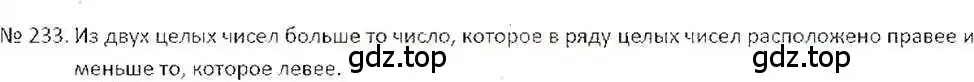 № 233. Из двух целых чисел больше то число, которое в ряду целых чисел расположено правее и меньше то, которое левее.

gdz.top gdz.top